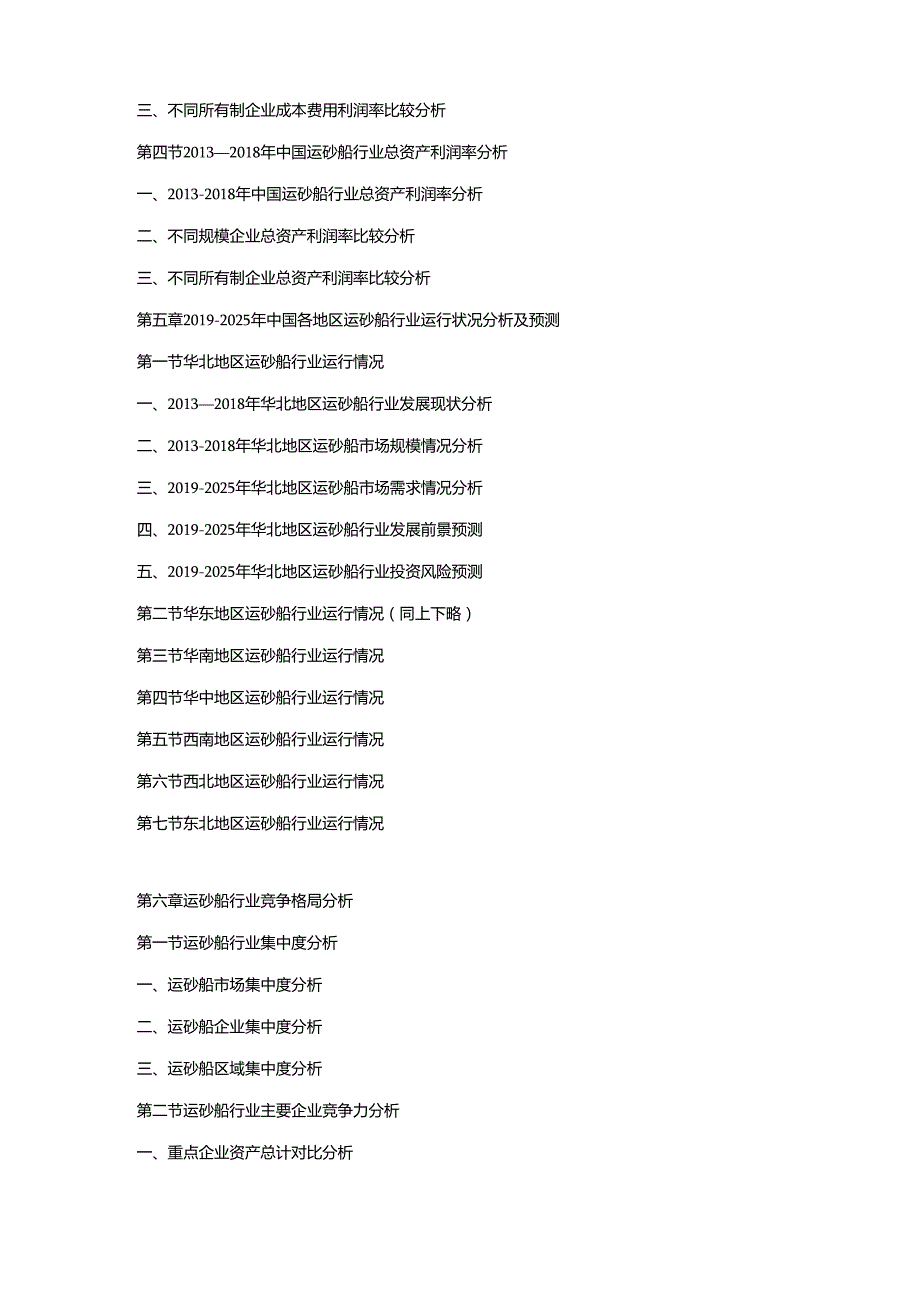 三、不同所有制企业成本费用利润率比较分析

第四节2013—2018年中国运砂船行业总资产利润率分析

一、2013-2018年中国运砂船行业总资产利润率分析

二、不同规模企业总资产利润率比较分析

三、不同所有制企业总资产利润率比较分析

第五章2019-2025年中国各地区运砂船行业运行状况分析及预测

第一节华北地区运砂船行业运行情况

一、2013—2018年华北地区运砂船行业发展现状分析

二、2013-2018年华北地区运砂船市场规模情况分析

三、2019-2025年华北地区运砂船市场需求情况分析

四、2019-2025年华北地区运砂船行业发展前景预测

五、2019-2025年华北地区运砂船行业投资风险预测

第二节华东地区运砂船行业运行情况（同上下略）

第三节华南地区运砂船行业运行情况

第四节华中地区运砂船行业运行情况

第五节西南地区运砂船行业运行情况

第六节西北地区运砂船行业运行情况

第七节东北地区运砂船行业运行情况

第六章运砂船行业竞争格局分析

第一节运砂船行业集中度分析

一、运砂船市场集中度分析

二、运砂船企业集中度分析

三、运砂船区域集中度分析

第二节运砂船行业主要企业竞争力分析

一、重点企业资产总计对比分析